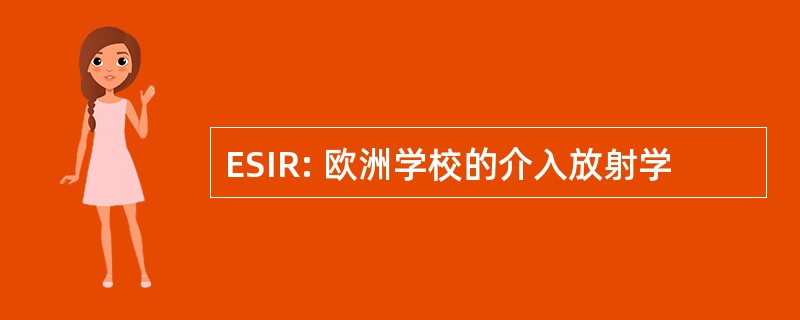 ESIR: 欧洲学校的介入放射学